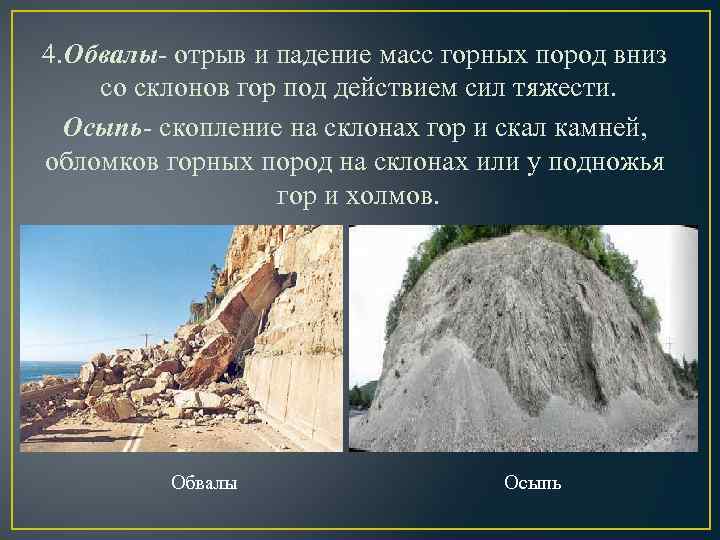 4.Обвалы- отрыв и падение масс горных пород вниз со склонов гор под действием сил тяжести.

Осыпь- скопление на склонах гор и скал камней, обломков горных пород на склонах или у подножья гор и холмов.

Обвалы

Осыпь